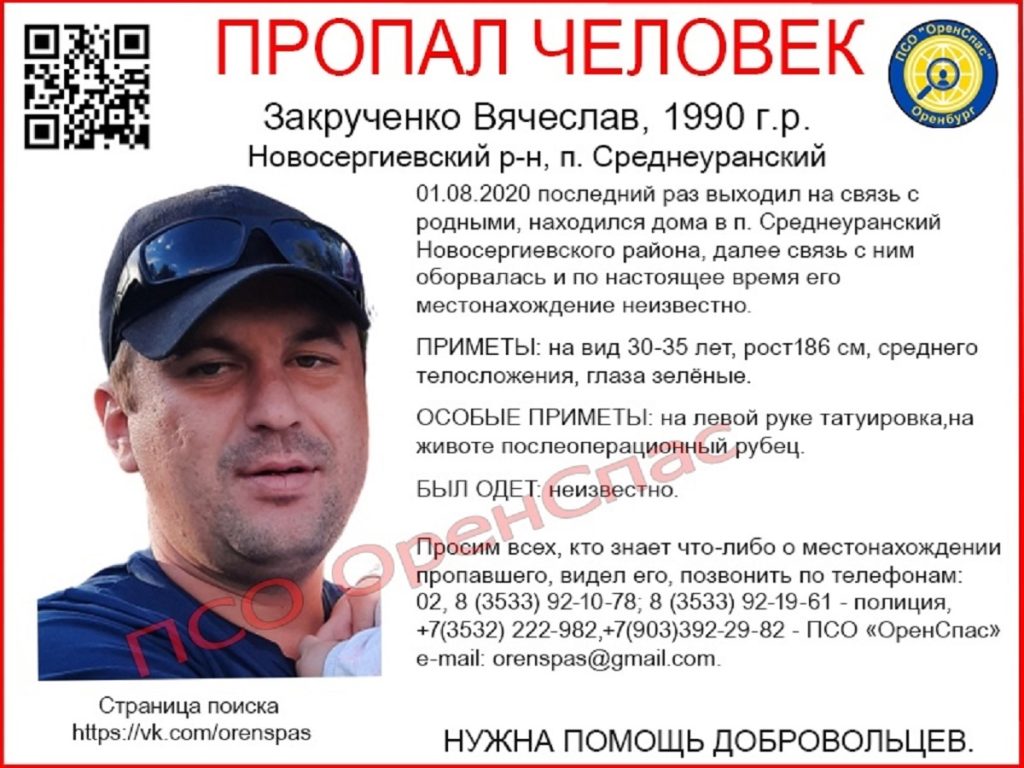 ПРОПАЛ ЧЕЛОВЕК

ПСО "ОренСпас" Оренбург

Закрученко Вячеслав, 1990 г.р.

Новосергиевский р-н, п. Среднеуранский

01.08.2020 последний раз выходил на связь с родными, находился дома в п. Среднеуранский Новосергиевского района, далее связь с ним оборвалась и по настоящее время его местонахождение неизвестно.

ПРИМЕТЫ: на вид 30-35 лет, рост186 см, среднего телосложения, глаза зелёные.

ОСОБЫЕ ПРИМЕТЫ: на левой руке татуировка,на животе послеоперационный рубец.

БЫЛ ОДЕТ: неизвестно.

Просим всех, кто знает что-либо о местонахождении пропавшего, видел его, позвонить по телефонам: 02, 8 (3533) 92-10-78; 8 (3533) 92-19-61 - полиция, +7(3532) 222-982,+7(903)392-29-82 - ПСО «ОренСпас» e-mail: orenspas@gmail.com.

Страница поиска
https://vk.com/orenspas

НУЖНА ПОМОЩЬ ДОБРОВОЛЬЦЕВ.

ПСО ОренСпас